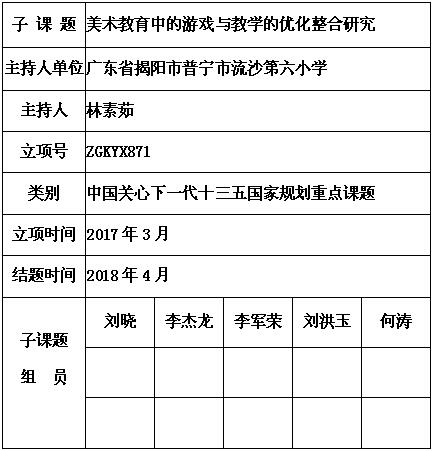 | 子 课 题 | 美术教育中的游戏与教学的优化整合研究 | | | | |
|---|---|---|---|---|---|
| 主持人单位 | 广东省揭阳市普宁市流沙第六小学 | | | | |
| 主持人 | 林素茹 | | | | |
| 立项号 | ZGKYX871 | | | | |
| 类别 | 中国关心下一代十三五国家规划重点课题 | | | | |
| 立项时间 | 2017 年 3 月 | | | | |
| 结题时间 | 2018 年 4 月 | | | | |
| 子课题 组 员 | 刘晓 | 李杰龙 | 李军荣 | 刘洪玉 | 何涛 |
| | | | | | |
| | | | | | |